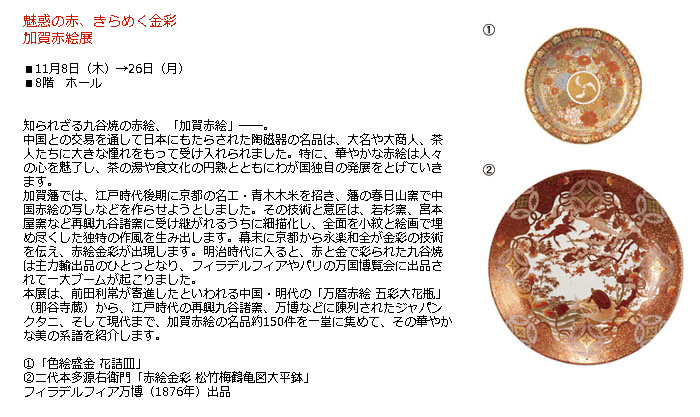 魅惑の赤、きらめく金彩
加賀赤絵展

■11月8日（木）→26日（月）
■8階　ホール

知られざる九谷焼の赤絵、「加賀赤絵」――。
中国との交易を通して日本にもたらされた陶磁器の名品は、大名や大商人、茶人たちに大きな憧れをもって受け入れられました。特に、華やかな赤絵は人々の心を魅了し、茶の湯や食文化の円熟とともにわが国独自の発展をとげていきます。
加賀藩では、江戸時代後期に京都の名工・青木木米を招き、藩の春日山窯で中国赤絵の写しなどを作らせようとしました。その技術と意匠は、若杉窯、宮本屋窯など再興九谷諸窯に受け継がれるうちに細描化し、全面を小紋と絵画で埋め尽くした独特の作風を生み出します。幕末に京都から永楽和全が金彩の技術を伝え、赤絵金彩が出現します。明治時代に入ると、赤と金で彩られた九谷焼は主力輸出品のひとつとなり、フィラデルフィアやパリの万国博覧会に出品されて一大ブームが起こりました。
本展は、前田利常が寄進したといわれる中国・明代の「万暦赤絵 五彩大花瓶」（那谷寺蔵）から、江戸時代の再興九谷諸窯、万博などに陳列されたジャパンクタニ、そして現代まで、加賀赤絵の名品約150件を一堂に集めて、その華やかな美の系譜を紹介します。

①「色絵盛金 花詰皿」
②二代本多源右衛門「赤絵金彩 松竹梅鶴亀図大平鉢」
フィラデルフィア万博（1876年）出品

①

②